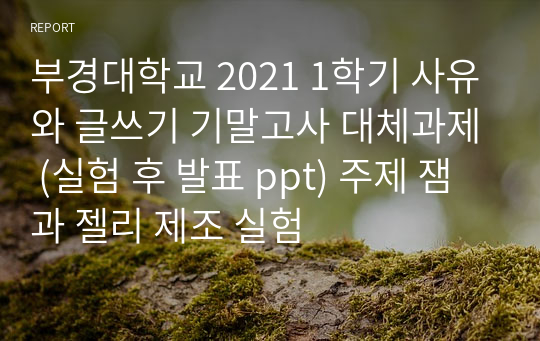 REPORT

부경대학교 2021 1학기 사유와 글쓰기 기말고사 대체과제 (실험 후 발표 ppt) 주제 잼과 젤리 제조 실험